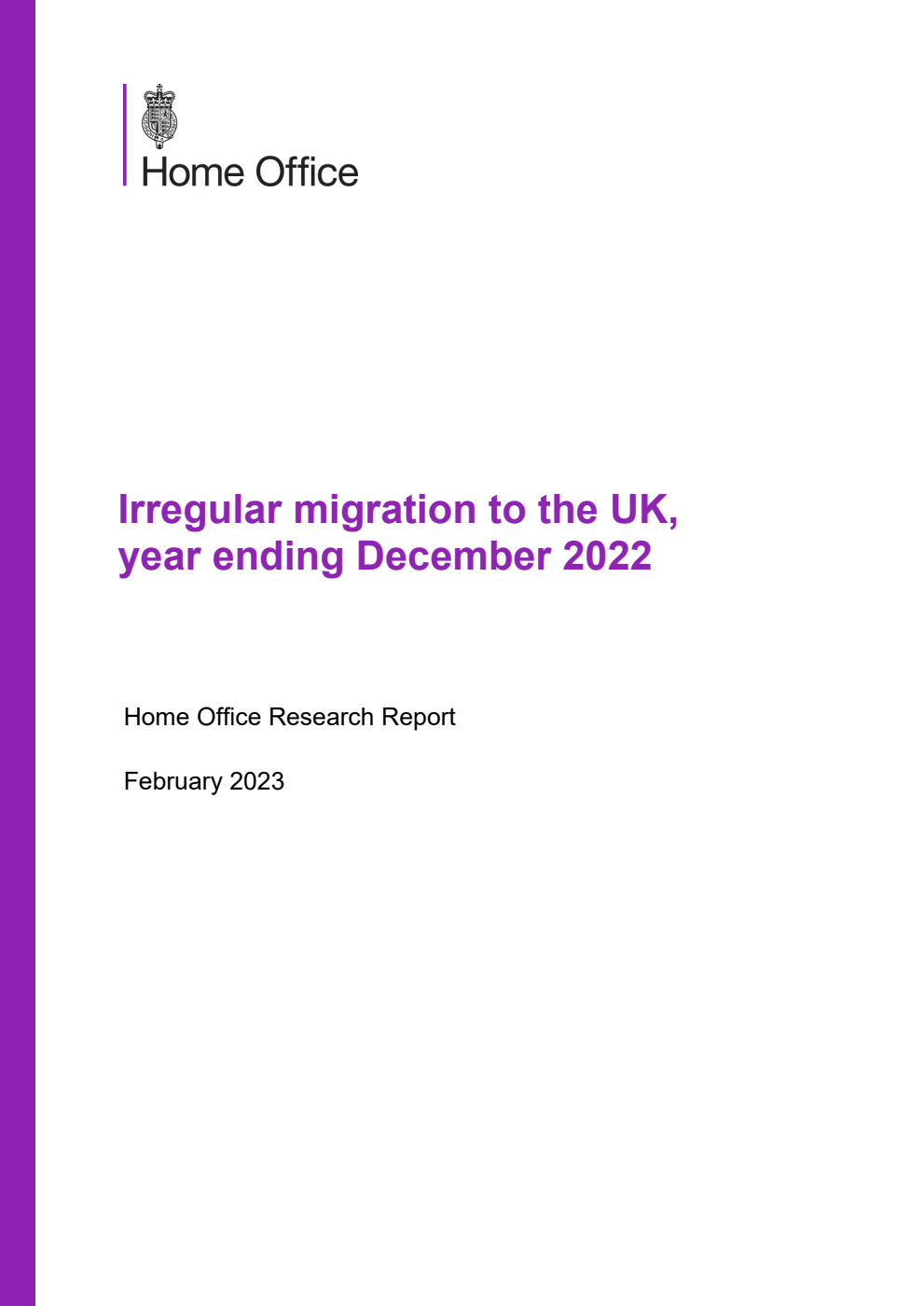 Home Office

Irregular migration to the UK, year ending December 2022

Home Office Research Report

February 2023